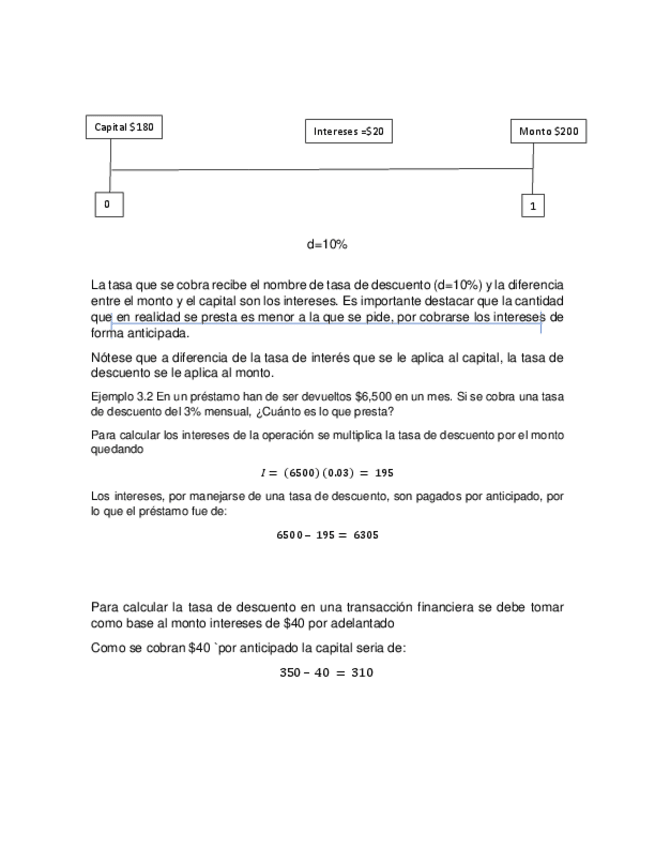 Capital $180

Intereses =$20

Monto $200

0

1

d=10%

La tasa que se cobra recibe el nombre de tasa de descuento (d=10%) y la diferencia entre el monto y el capital son los intereses. Es importante destacar que la cantidad que en realidad se presta es menor a la que se pide, por cobrarse los intereses de forma anticipada.

Nótese que a diferencia de la tasa de interés que se le aplica al capital, la tasa de descuento se le aplica al monto.

Ejemplo 3.2 En un préstamo han de ser devueltos $6,500 en un mes. Si se cobra una tasa de descuento del 3% mensual, ¿Cuánto es lo que presta?

Para calcular los intereses de la operación se multiplica la tasa de descuento por el monto quedando

$I = (6500)(0.03) = 195$

Los intereses, por manejarse de una tasa de descuento, son pagados por anticipado, por lo que el préstamo fue de:

$6500 - 195 = 6305$

Para calcular la tasa de descuento en una transacción financiera se debe tomar como base al monto intereses de $40 por adelantado

Como se cobran $40 `por anticipado la capital seria de:

$350 - 40 = 310$